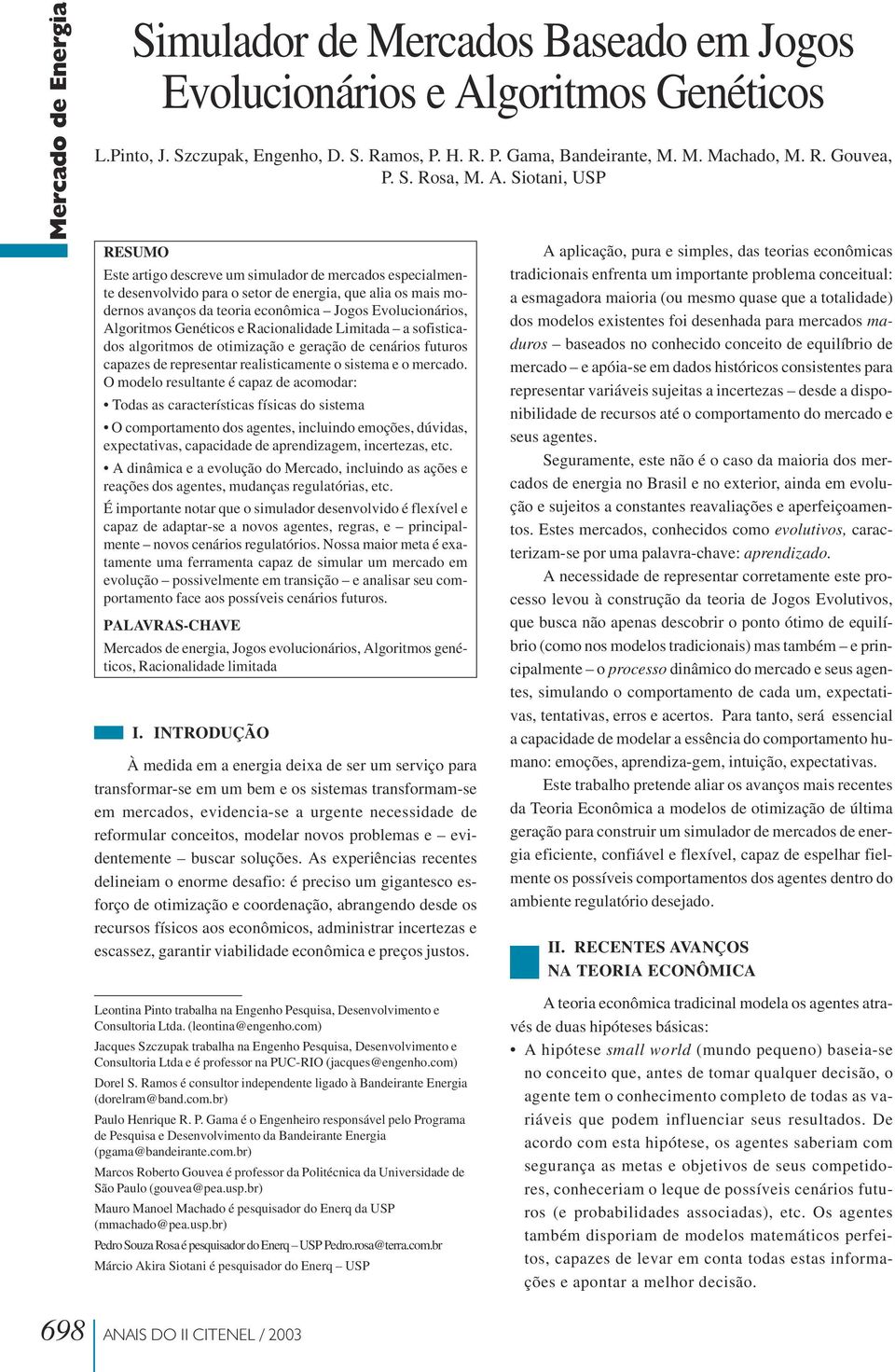 Mercado de Energia

Simulador de Mercados Baseado em Jogos Evolucionários e Algoritmos Genéticos

L.Pinto, J. Szczupak, Engenho, D. S. Ramos, P. H. R. P. Gama, Bandeirante, M. M. Machado, M. R. Gouvea, P. S. Rosa, M. A. Siotani, USP

RESUMO

Este artigo descreve um simulador de mercados especialmente desenvolvido para o setor de energia, que alia os mais modernos avanços da teoria econômica – Jogos Evolucionários, Algoritmos Genéticos e Racionalidade Limitada – a sofisticados algoritmos de otimização e geração de cenários futuros capazes de representar realisticamente o sistema e o mercado. O modelo resultante é capaz de acomodar:

• Todas as características físicas do sistema

• O comportamento dos agentes, incluindo emoções, dúvidas, expectativas, capacidade de aprendizagem, incertezas, etc.

• A dinâmica e a evolução do Mercado, incluindo as ações e reações dos agentes, mudanças regulatórias, etc.

É importante notar que o simulador desenvolvido é flexível e capaz de adaptar-se a novos agentes, regras, e – principalmente – novos cenários regulatórios. Nossa maior meta é exatamente uma ferramenta capaz de simular um mercado em evolução – possivelmente em transição – e analisar seu comportamento face aos possíveis cenários futuros.

PALAVRAS-CHAVE

Mercados de energia, Jogos evolucionários, Algoritmos genéticos, Racionalidade limitada

I. INTRODUÇÃO

À medida em a energia deixa de ser um serviço para transformar-se em um bem e os sistemas transformam-se em mercados, evidencia-se a urgente necessidade de reformular conceitos, modelar novos problemas e – evidentemente – buscar soluções. As experiências recentes delineiam o enorme desafio: é preciso um gigantesco esforço de otimização e coordenação, abrangendo desde os recursos físicos aos econômicos, administrar incertezas e escassez, garantir viabilidade econômica e preços justos.

Leontina Pinto trabalha na Engenho Pesquisa, Desenvolvimento e Consultoria Ltda. (leontina@engenho.com)

Jacques Szczupak trabalha na Engenho Pesquisa, Desenvolvimento e Consultoria Ltda e é professor na PUC-RIO (jacques@engenho.com)

Dorel S. Ramos é consultor independente ligado à Bandeirante Energia (dorelram@band.com.br)

Paulo Henrique R. P. Gama é o Engenheiro responsável pelo Programa de Pesquisa e Desenvolvimento da Bandeirante Energia (pgama@bandeirante.com.br)

Marcos Roberto Gouvea é professor da Politécnica da Universidade de São Paulo (gouvea@pea.usp.br)

Mauro Manoel Machado é pesquisador do Enerq da USP (mmachado@pea.usp.br)

Pedro Souza Rosa é pesquisador do Enerq – USP Pedro.rosa@terra.com.br

Márcio Akira Siotani é pesquisador do Enerq – USP

A aplicação, pura e simples, das teorias econômicas tradicionais enfrenta um importante problema conceitual: a esmagadora maioria (ou mesmo quase que a totalidade) dos modelos existentes foi desenhada para mercados maduros – baseados no conhecido conceito de equilíbrio de mercado – e apóia-se em dados históricos consistentes para representar variáveis sujeitas a incertezas – desde a disponibilidade de recursos até o comportamento do mercado e seus agentes.

Seguramente, este não é o caso da maioria dos mercados de energia no Brasil e no exterior, ainda em evolução e sujeitos a constantes reavaliações e aperfeiçoamentos. Estes mercados, conhecidos como evolutivos, caracterizam-se por uma palavra-chave: aprendizado.

A necessidade de representar corretamente este processo levou à construção da teoria de Jogos Evolutivos, que busca não apenas descobrir o ponto ótimo de equilíbrio (como nos modelos tradicionais) mas também – e principalmente – o processo dinâmico do mercado e seus agentes, simulando o comportamento de cada um, expectativas, tentativas, erros e acertos. Para tanto, será essencial a capacidade de modelar a essência do comportamento humano: emoções, aprendiza-gem, intuição, expectativas.

Este trabalho pretende aliar os avanços mais recentes da Teoria Econômica a modelos de otimização de última geração para construir um simulador de mercados de energia eficiente, confiável e flexível, capaz de espelhar fielmente os possíveis comportamentos dos agentes dentro do ambiente regulatório desejado.

II. RECENTES AVANÇOS NA TEORIA ECONÔMICA

A teoria econômica tradicinal modela os agentes através de duas hipóteses básicas:

• A hipótese small world (mundo pequeno) baseia-se no conceito que, antes de tomar qualquer decisão, o agente tem o conhecimento completo de todas as variáveis que podem influenciar seus resultados. De acordo com esta hipótese, os agentes saberiam com segurança as metas e objetivos de seus competidores, conheceriam o leque de possíveis cenários futuros (e probabilidades associadas), etc. Os agentes também disporiam de modelos matemáticos perfeitos, capazes de levar em conta todas estas informações e apontar a melhor decisão.

698 ANAIS DO II CITENEL / 2003